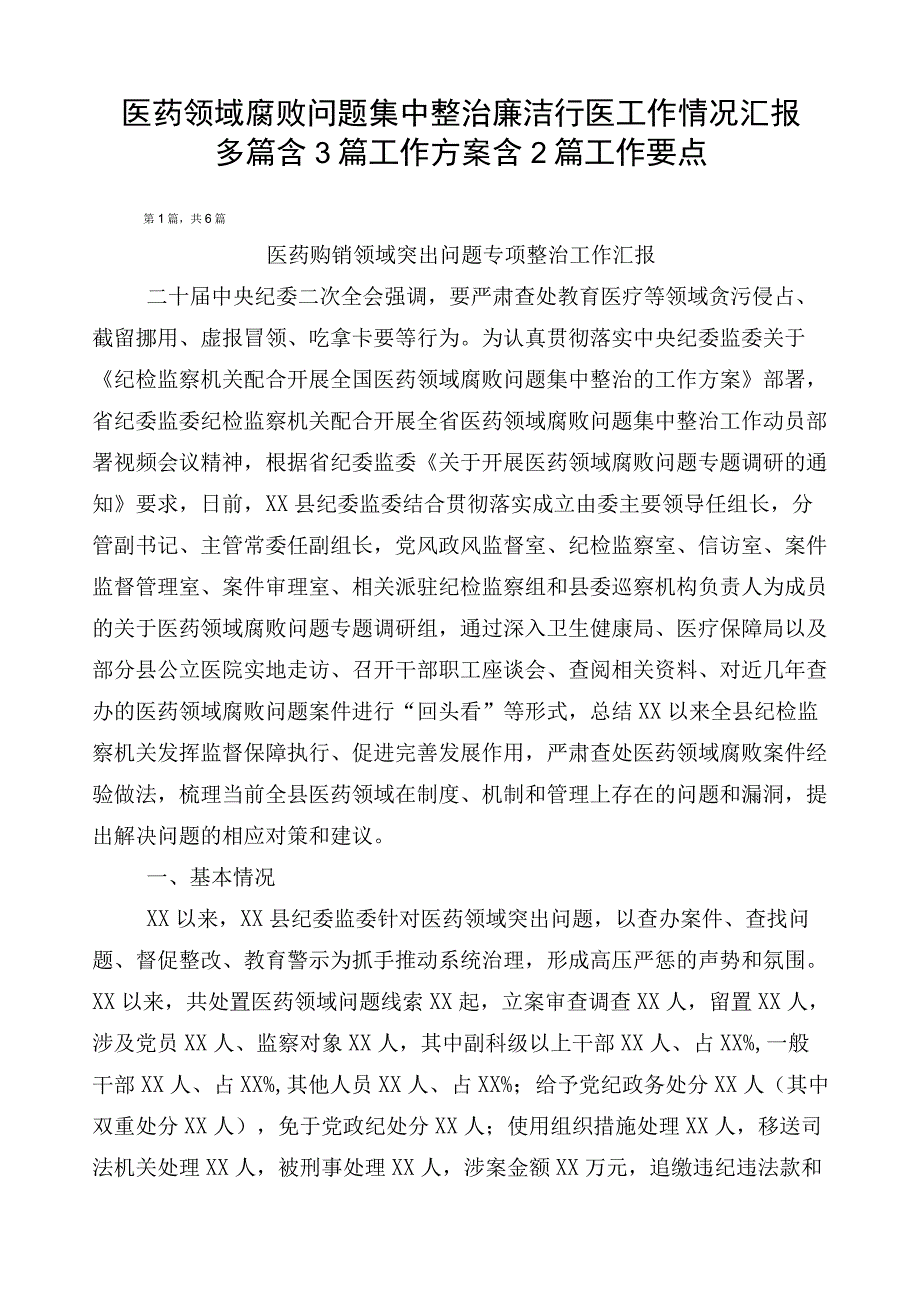 医药领域腐败问题集中整治廉洁行医工作情况汇报多篇含3篇工作方案含2篇工作要点

第1篇，共6篇

医药购销领域突出问题专项整治工作汇报

二十届中央纪委二次全会强调，要严肃查处教育医疗等领域贪污侵占、截留挪用、虚报冒领、吃拿卡要等行为。为认真贯彻落实中央纪委监委关于《纪检监察机关配合开展全国医药领域腐败问题集中整治的工作方案》部署，省纪委监委纪检监察机关配合开展全省医药领域腐败问题集中整治工作动员部署视频会议精神，根据省纪委监委《关于开展医药领域腐败问题专题调研的通知》要求，日前，XX县纪委监委结合贯彻落实成立由委主要领导任组长，分管副书记、主管常委任副组长，党风政风监督室、纪检监察室、信访室、案件监督管理室、案件审理室、相关派驻纪检监察组和县委巡察机构负责人为成员的关于医药领域腐败问题专题调研组，通过深入卫生健康局、医疗保障局以及部分县公立医院实地走访、召开干部职工座谈会、查阅相关资料、对近几年查办的医药领域腐败问题案件进行“回头看”等形式，总结XX以来全县纪检监察机关发挥监督保障执行、促进完善发展作用，严肃查处医药领域腐败案件经验做法，梳理当前全县医药领域在制度、机制和管理上存在的问题和漏洞，提出解决问题的相应对策和建议。

一、基本情况

XX以来，XX县纪委监委针对医药领域突出问题，以查办案件、查找问题、督促整改、教育警示为抓手推动系统治理，形成高压严惩的声势和氛围。XX以来，共处置医药领域问题线索XX起，立案审查调查XX人，留置XX人，涉及党员XX人、监察对象XX人，其中副科级以上干部XX人、占XX%,一般干部XX人、占XX%,其他人员XX人、占XX%；给予党纪政务处分XX人（其中双重处分XX人），免于党政纪处分XX人；使用组织措施处理XX人，移送司法机关处理XX人，被刑事处理XX人，涉案金额XX万元，追缴违纪违法款和